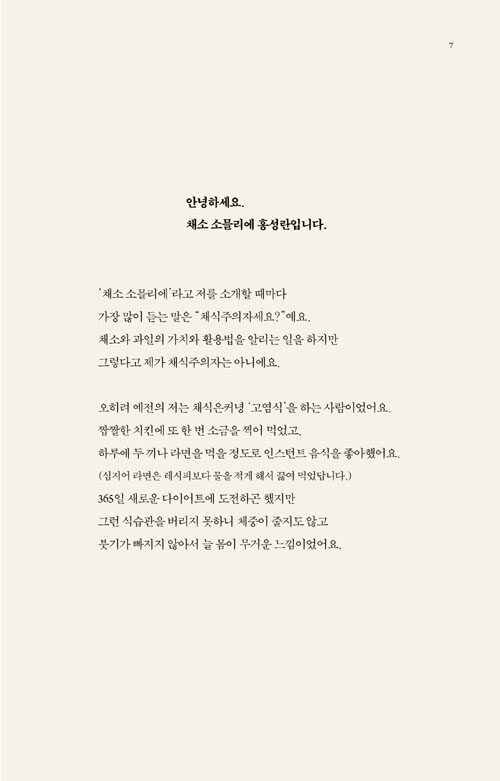 7

안녕하세요.
채소 소믈리에 홍성란입니다.

'채소 소믈리에'라고 저를 소개할 때마다
가장 많이 듣는 말은 "채식주의자세요?"예요.
채소와 과일의 가치와 활용법을 알리는 일을 하지만
그렇다고 제가 채식주의자는 아니에요.

오히려 예전의 저는 채식은커녕 '고염식'을 하는 사람이었어요.
짭짤한 치킨에 또 한 번 소금을 찍어 먹었고,
하루에 두 끼나 라면을 먹을 정도로 인스턴트 음식을 좋아했어요.
(심지어 라면은 레시피보다 물을 적게 해서 끓여 먹었답니다.)
365일 새로운 다이어트에 도전하곤 했지만
그런 식습관을 버리지 못하니 체중이 줄지도 않고
붓기가 빠지지 않아서 늘 몸이 무거운 느낌이었어요.